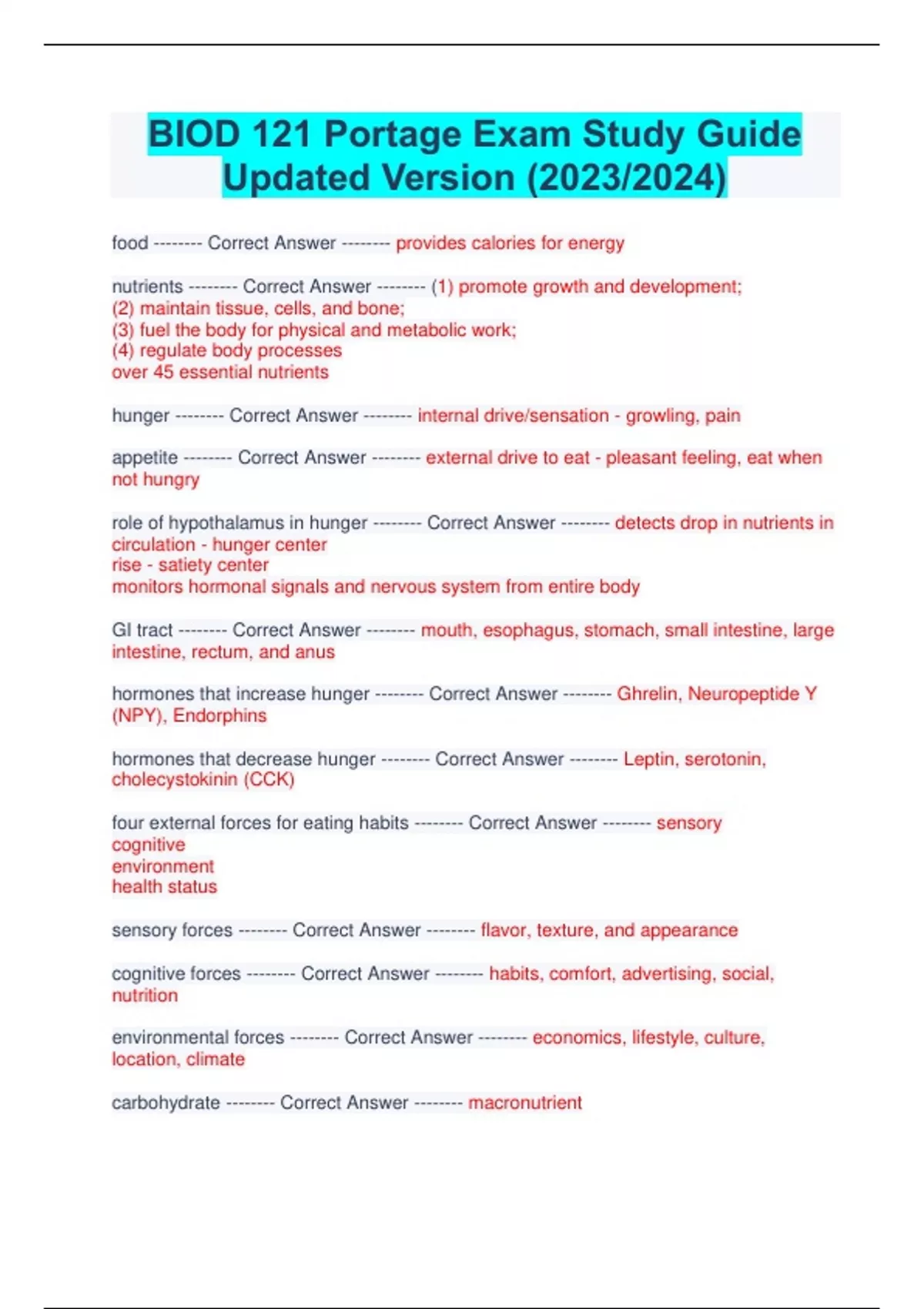 BIOD 121 Portage Exam Study Guide Updated Version (2023/2024)

food -------- Correct Answer -------- provides calories for energy

nutrients -------- Correct Answer -------- (1) promote growth and development;
(2) maintain tissue, cells, and bone;
(3) fuel the body for physical and metabolic work;
(4) regulate body processes
over 45 essential nutrients

hunger -------- Correct Answer -------- internal drive/sensation - growling, pain

appetite -------- Correct Answer -------- external drive to eat - pleasant feeling, eat when not hungry

role of hypothalamus in hunger -------- Correct Answer -------- detects drop in nutrients in circulation - hunger center
rise - satiety center
monitors hormonal signals and nervous system from entire body

GI tract -------- Correct Answer -------- mouth, esophagus, stomach, small intestine, large intestine, rectum, and anus

hormones that increase hunger -------- Correct Answer -------- Ghrelin, Neuropeptide Y (NPY), Endorphins

hormones that decrease hunger -------- Correct Answer -------- Leptin, serotonin, cholecystokinin (CCK)

four external forces for eating habits -------- Correct Answer -------- sensory
cognitive
environment
health status

sensory forces -------- Correct Answer -------- flavor, texture, and appearance

cognitive forces -------- Correct Answer -------- habits, comfort, advertising, social, nutrition

environmental forces -------- Correct Answer -------- economics, lifestyle, culture, location, climate

carbohydrate -------- Correct Answer -------- macronutrient